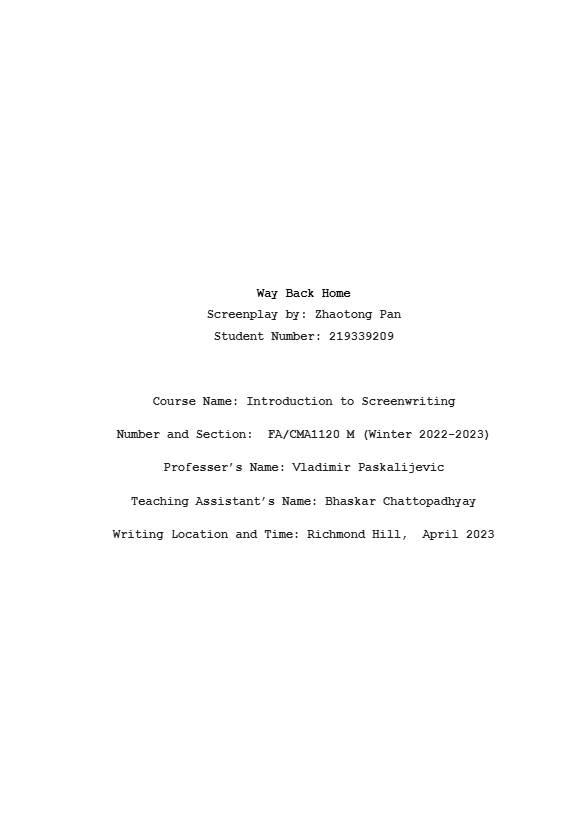 Way Back Home
Screenplay by: Zhaotong Pan
Student Number: 219339209

Course Name: Introduction to Screenwriting

Number and Section: FA/CMA1120 M (Winter 2022-2023)

Professer's Name: Vladimir Paskalijevic

Teaching Assistant's Name: Bhaskar Chattopadhyay

Writing Location and Time: Richmond Hill, April 2023